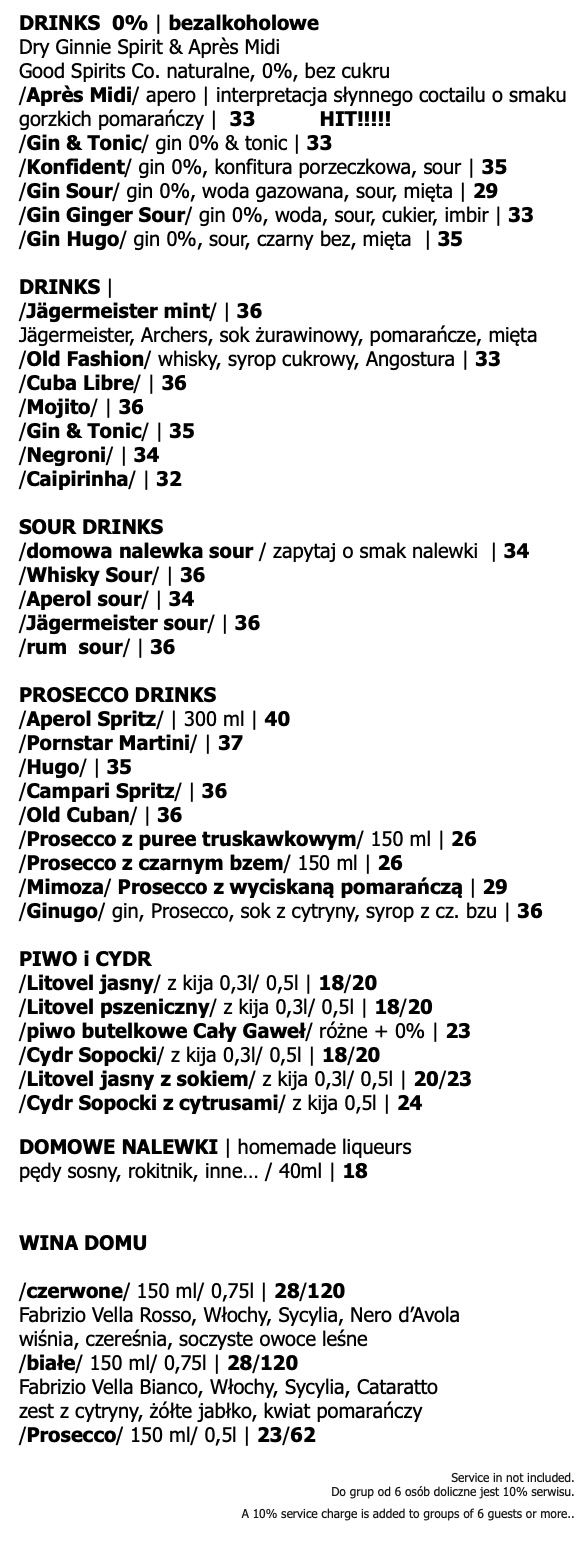 DRINKS 0% | bezalkoholowe
Dry Ginnie Spirit & Après Midi
Good Spirits Co. naturalne, 0%, bez cukru
/Après Midi/ apero | interpretacja słynnego coctailu o smaku gorzkich pomarańczy | 33 HIT!!!!!
/Gin & Tonic/ gin 0% & tonic | 33
/Konfident/ gin 0%, konfitura porzeczkowa, sour | 35
/Gin Sour/ gin 0%, woda gazowana, sour, mięta | 29
/Gin Ginger Sour/ gin 0%, woda, sour, cukier, imbir | 33
/Gin Hugo/ gin 0%, sour, czarny bez, mięta | 35

DRINKS |
/Jägermeister mint/ | 36
Jägermeister, Archers, sok żurawinowy, pomarańcze, mięta
/Old Fashion/ whisky, syrop cukrowy, Angostura | 33
/Cuba Libre/ | 36
/Mojito/ | 36
/Gin & Tonic/ | 35
/Negroni/ | 34
/Caipirinha/ | 32

SOUR DRINKS
/domowa nalewka sour / zapytaj o smak nalewki | 34
/Whisky Sour/ | 36
/Aperol sour/ | 34
/Jägermeister sour/ | 36
/rum sour/ | 36

PROSECCO DRINKS
/Aperol Spritz/ | 300 ml | 40
/Pornstar Martini/ | 37
/Hugo/ | 35
/Campari Spritz/ | 36
/Old Cuban/ | 36
/Prosecco z puree truskawkowym/ 150 ml | 26
/Prosecco z czarnym bzem/ 150 ml | 26
/Mimoza/ Prosecco z wyciskaną pomarańczą | 29
/Ginugo/ gin, Prosecco, sok z cytryny, syrop z cz. bzu | 36

PIWO i CYDR
/Litovel jasny/ z kija 0,3l/ 0,5l | 18/20
/Litovel pszeniczny/ z kija 0,3l/ 0,5l | 18/20
/piwo butelkowe Cały Gaweł/ różne + 0% | 23
/Cydr Sopocki/ z kija 0,3l/ 0,5l | 18/20
/Litovel jasny z sokiem/ z kija 0,3l/ 0,5l | 20/23
/Cydr Sopocki z cytrusami/ z kija 0,5l | 24

DOMOWE NALEWKI | homemade liqueurs
pędy sosny, rokitnik, inne… / 40ml | 18

WINA DOMU

/czerwone/ 150 ml/ 0,75l | 28/120
Fabrizio Vella Rosso, Włochy, Sycylia, Nero d'Avola
wiśnia, czereśnia, soczyste owoce leśne
/białe/ 150 ml/ 0,75l | 28/120
Fabrizio Vella Bianco, Włochy, Sycylia, Cataratto
zest z cytryny, żółte jabłko, kwiat pomarańczy
/Prosecco/ 150 ml/ 0,5l | 23/62

Service in not included.
Do grup od 6 osób doliczne jest 10% serwisu.
A 10% service charge is added to groups of 6 guests or more..